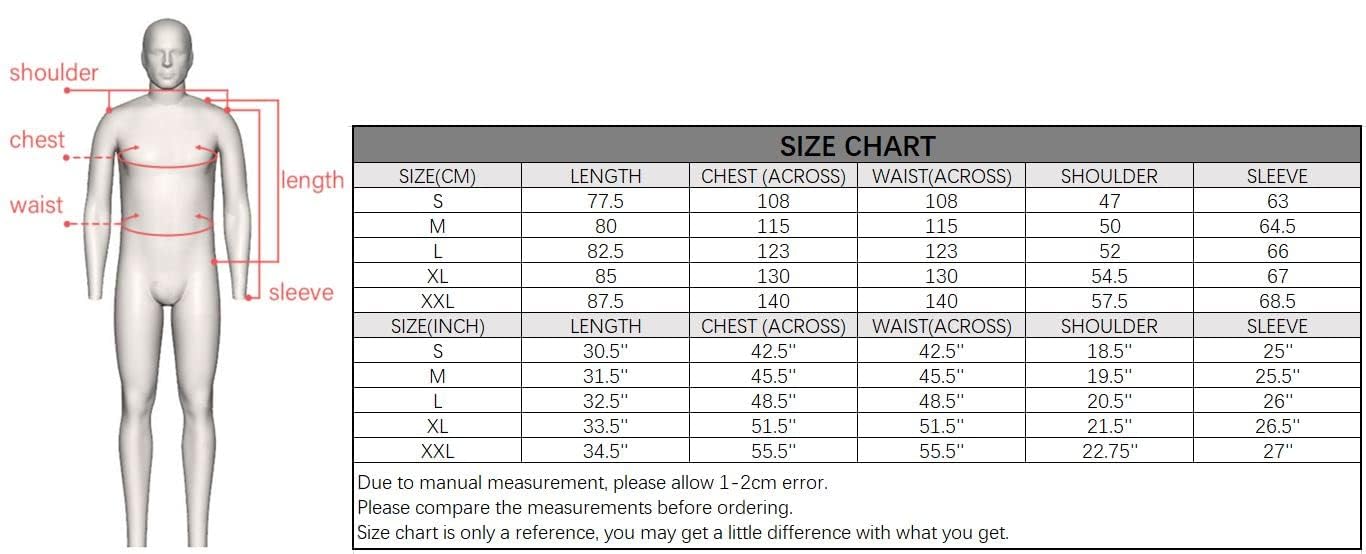 shoulder
chest
waist
length
sleeve

SIZE CHART

| SIZE(CM) | LENGTH | CHEST (ACROSS) | WAIST(ACROSS) | SHOULDER | SLEEVE |
|---|---|---|---|---|---|
| S | 77.5 | 108 | 108 | 47 | 63 |
| M | 80 | 115 | 115 | 50 | 64.5 |
| L | 82.5 | 123 | 123 | 52 | 66 |
| XL | 85 | 130 | 130 | 54.5 | 67 |
| XXL | 87.5 | 140 | 140 | 57.5 | 68.5 |
| SIZE(INCH) | LENGTH | CHEST (ACROSS) | WAIST(ACROSS) | SHOULDER | SLEEVE |
| S | 30.5'' | 42.5'' | 42.5'' | 18.5'' | 25'' |
| M | 31.5'' | 45.5'' | 45.5'' | 19.5'' | 25.5'' |
| L | 32.5'' | 48.5'' | 48.5'' | 20.5'' | 26'' |
| XL | 33.5'' | 51.5'' | 51.5'' | 21.5'' | 26.5'' |
| XXL | 34.5'' | 55.5'' | 55.5'' | 22.75'' | 27'' |

Due to manual measurement, please allow 1-2cm error.
Please compare the measurements before ordering.
Size chart is only a reference, you may get a little difference with what you get.